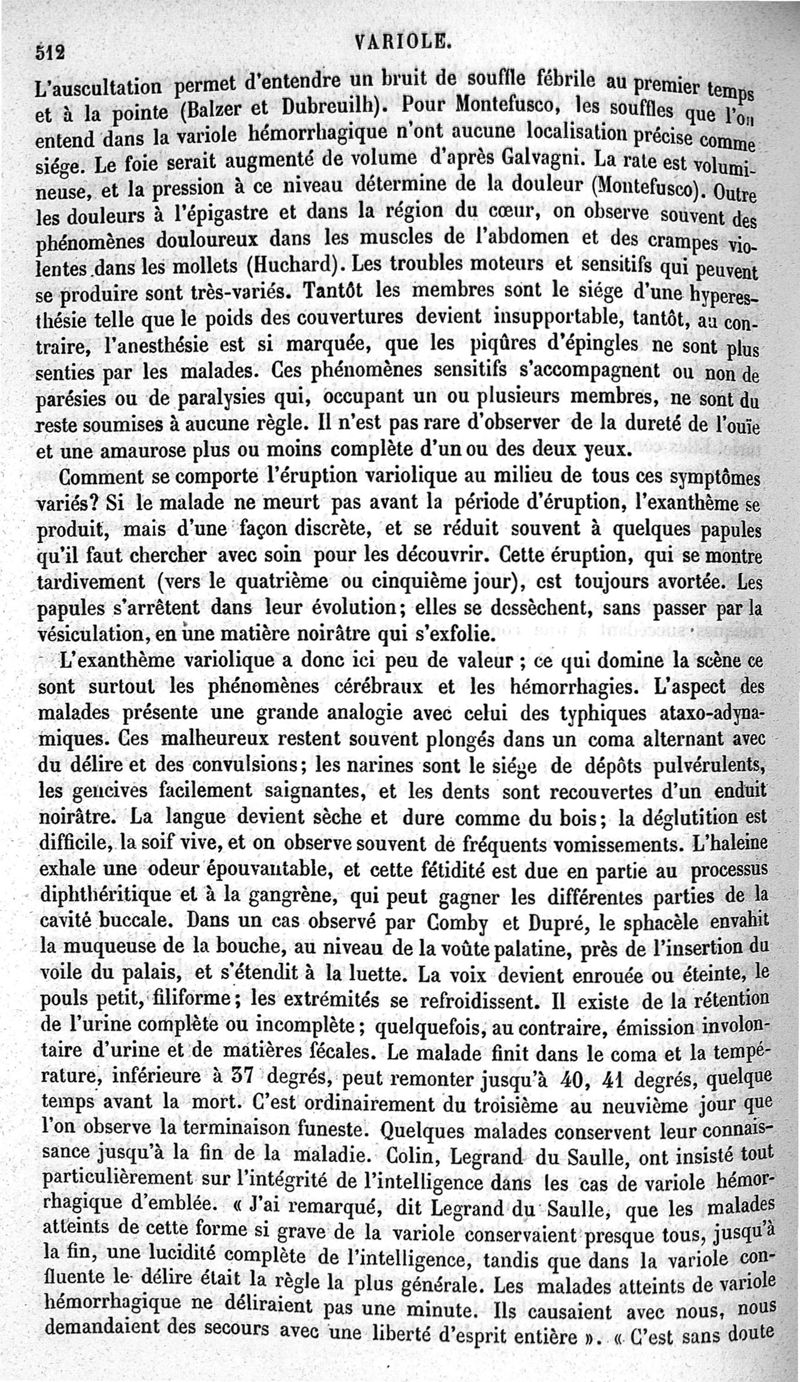 512 VARIOLE.

L'auscultation permet d'entendre un bruit de souffle fébrile au premier temps et à la pointe (Balzer et Dubreuilh). Pour Montefusco, les souffles que l'on entend dans la variole hémorrhagique n'ont aucune localisation précise comme siége. Le foie serait augmenté de volume d'après Galvagni. La rate est volumineuse, et la pression à ce niveau détermine de la douleur (Montefusco). Outre les douleurs à l'épigastre et dans la région du cœur, on observe souvent des phénomènes douloureux dans les muscles de l'abdomen et des crampes violentes dans les mollets (Huchard). Les troubles moteurs et sensitifs qui peuvent se produire sont très-variés. Tantôt les membres sont le siége d'une hyperesthésie telle que le poids des couvertures devient insupportable, tantôt, au contraire, l'anesthésie est si marquée, que les piqûres d'épingles ne sont plus senties par les malades. Ces phénomènes sensitifs s'accompagnent ou non de parésies ou de paralysies qui, occupant un ou plusieurs membres, ne sont du reste soumises à aucune règle. Il n'est pas rare d'observer de la dureté de l'ouïe et une amaurose plus ou moins complète d'un ou des deux yeux.

Comment se comporte l'éruption variolique au milieu de tous ces symptômes variés? Si le malade ne meurt pas avant la période d'éruption, l'exanthème se produit, mais d'une façon discrète, et se réduit souvent à quelques papules qu'il faut chercher avec soin pour les découvrir. Cette éruption, qui se montre tardivement (vers le quatrième ou cinquième jour), est toujours avortée. Les papules s'arrêtent dans leur évolution; elles se dessèchent, sans passer par la vésiculation, en une matière noirâtre qui s'exfolie.

L'exanthème variolique a donc ici peu de valeur ; ce qui domine la scène ce sont surtout les phénomènes cérébraux et les hémorrhagies. L'aspect des malades présente une grande analogie avec celui des typhiques ataxo-adynamiques. Ces malheureux restent souvent plongés dans un coma alternant avec du délire et des convulsions; les narines sont le siége de dépôts pulvérulents, les gencives facilement saignantes, et les dents sont recouvertes d'un enduit noirâtre. La langue devient sèche et dure comme du bois; la déglutition est difficile, la soif vive, et on observe souvent de fréquents vomissements. L'haleine exhale une odeur épouvantable, et cette fétidité est due en partie au processus diphthéritique et à la gangrène, qui peut gagner les différentes parties de la cavité buccale. Dans un cas observé par Comby et Dupré, le sphacèle envahit la muqueuse de la bouche, au niveau de la voûte palatine, près de l'insertion du voile du palais, et s'étendit à la luette. La voix devient enrouée ou éteinte, le pouls petit, filiforme; les extrémités se refroidissent. Il existe de la rétention de l'urine complète ou incomplète; quelquefois, au contraire, émission involontaire d'urine et de matières fécales. Le malade finit dans le coma et la température, inférieure à 37 degrés, peut remonter jusqu'à 40, 41 degrés, quelque temps avant la mort. C'est ordinairement du troisième au neuvième jour que l'on observe la terminaison funeste. Quelques malades conservent leur connaissance jusqu'à la fin de la maladie. Colin, Legrand du Saulle, ont insisté tout particulièrement sur l'intégrité de l'intelligence dans les cas de variole hémorrhagique d'emblée. « J'ai remarqué, dit Legrand du Saulle, que les malades atteints de cette forme si grave de la variole conservaient presque tous, jusqu'à la fin, une lucidité complète de l'intelligence, tandis que dans la variole confluente le délire était la règle la plus générale. Les malades atteints de variole hémorrhagique ne déliraient pas une minute. Ils causaient avec nous, nous demandaient des secours avec une liberté d'esprit entière ». « C'est sans doute